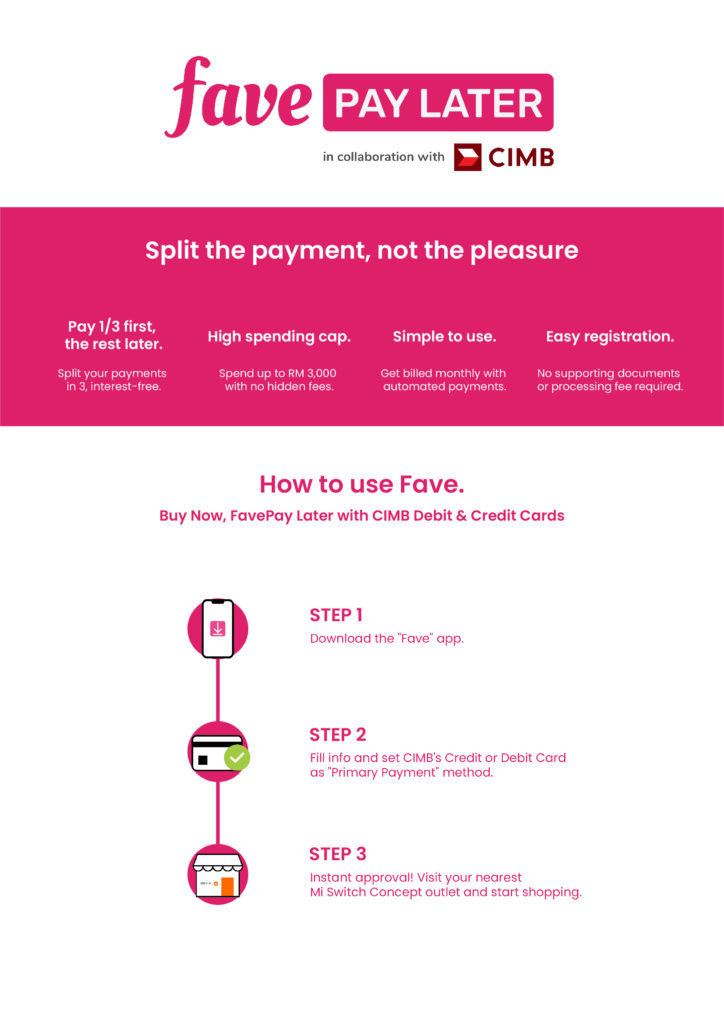 fave PAY LATER

in collaboration with CIMB

Split the payment, not the pleasure

Pay 1/3 first, the rest later.

Split your payments in 3, interest-free.

High spending cap.

Spend up to RM 3,000 with no hidden fees.

Simple to use.

Get billed monthly with automated payments.

Easy registration.

No supporting documents or processing fee required.

How to use Fave.

Buy Now, FavePay Later with CIMB Debit & Credit Cards

STEP 1

Download the "Fave" app.

STEP 2

Fill info and set CIMB's Credit or Debit Card as "Primary Payment" method.

STEP 3

Instant approval! Visit your nearest Mi Switch Concept outlet and start shopping.